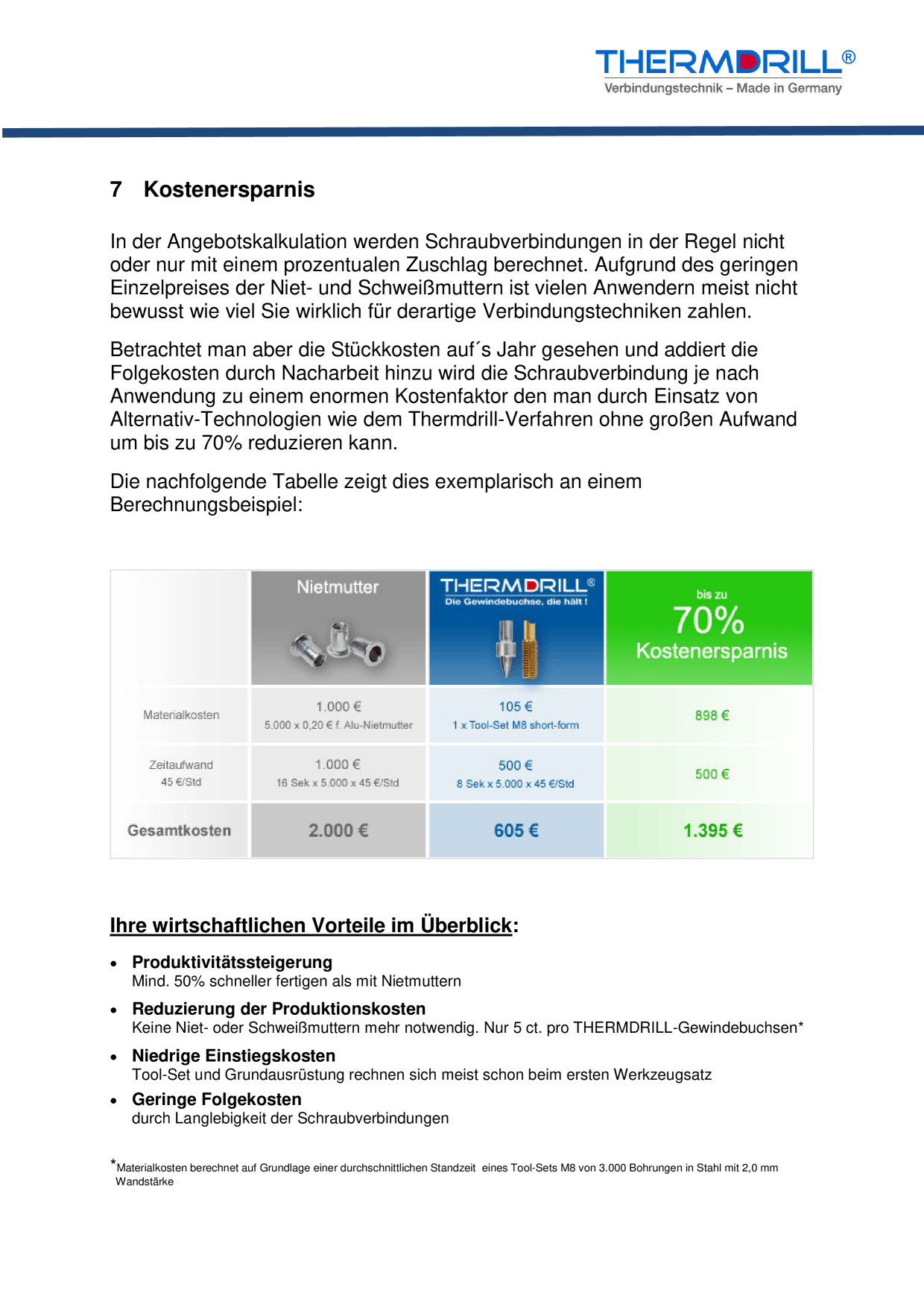 THERMDRILL®
Verbindungstechnik – Made in Germany

7 Kostenersparnis

In der Angebotskalkulation werden Schraubverbindungen in der Regel nicht oder nur mit einem prozentualen Zuschlag berechnet. Aufgrund des geringen Einzelpreises der Niet- und Schweißmuttern ist vielen Anwendern meist nicht bewusst wie viel Sie wirklich für derartige Verbindungstechniken zahlen.

Betrachtet man aber die Stückkosten auf´s Jahr gesehen und addiert die Folgekosten durch Nacharbeit hinzu wird die Schraubverbindung je nach Anwendung zu einem enormen Kostenfaktor den man durch Einsatz von Alternativ-Technologien wie dem Thermdrill-Verfahren ohne großen Aufwand um bis zu 70% reduzieren kann.

Die nachfolgende Tabelle zeigt dies exemplarisch an einem Berechnungsbeispiel:

|  | Nietmutter | THERMDRILL® Die Gewindebuchse, die hält ! | bis zu 70% Kostenersparnis |
|---|---|---|---|
| Materialkosten | 1.000 € 5.000 x 0,20 € f. Alu-Nietmutter | 105 € 1 x Tool-Set M8 short-form | 898 € |
| Zeitaufwand 45 €/Std | 1.000 € 16 Sek x 5.000 x 45 €/Std | 500 € 8 Sek x 5.000 x 45 €/Std | 500 € |
| Gesamtkosten | 2.000 € | 605 € | 1.395 € |

Ihre wirtschaftlichen Vorteile im Überblick:

• Produktivitätssteigerung
Mind. 50% schneller fertigen als mit Nietmuttern

• Reduzierung der Produktionskosten
Keine Niet- oder Schweißmuttern mehr notwendig. Nur 5 ct. pro THERMDRILL-Gewindebuchsen*

• Niedrige Einstiegskosten
Tool-Set und Grundausrüstung rechnen sich meist schon beim ersten Werkzeugsatz

• Geringe Folgekosten
durch Langlebigkeit der Schraubverbindungen

*Materialkosten berechnet auf Grundlage einer durchschnittlichen Standzeit eines Tool-Sets M8 von 3.000 Bohrungen in Stahl mit 2,0 mm Wandstärke